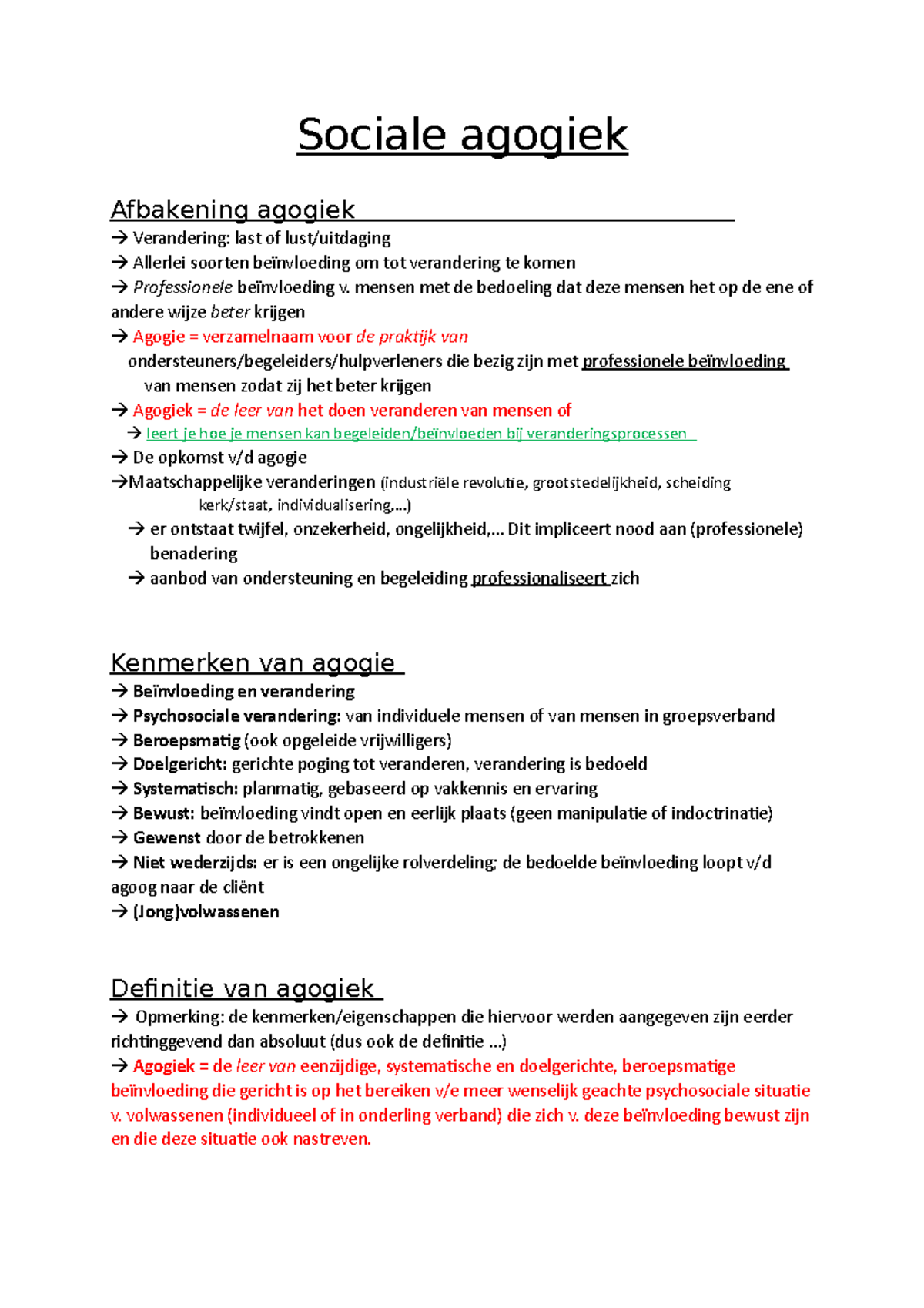 Sociale agogiek

Afbakening agogiek

→ Verandering: last of lust/uitdaging
→ Allerlei soorten beïnvloeding om tot verandering te komen
→ Professionele beïnvloeding v. mensen met de bedoeling dat deze mensen het op de ene of andere wijze beter krijgen
→ Agogie = verzamelnaam voor de praktijk van ondersteuners/begeleiders/hulpverleners die bezig zijn met professionele beïnvloeding van mensen zodat zij het beter krijgen
→ Agogiek = de leer van het doen veranderen van mensen of
→ leert je hoe je mensen kan begeleiden/beïnvloeden bij veranderingsprocessen
→ De opkomst v/d agogie
→Maatschappelijke veranderingen (industriële revolutie, grootstedelijkheid, scheiding kerk/staat, individualisering,...)
→ er ontstaat twijfel, onzekerheid, ongelijkheid,... Dit impliceert nood aan (professionele) benadering
→ aanbod van ondersteuning en begeleiding professionaliseert zich

Kenmerken van agogie

→ Beïnvloeding en verandering
→ Psychosociale verandering: van individuele mensen of van mensen in groepsverband
→ Beroepsmatig (ook opgeleide vrijwilligers)
→ Doelgericht: gerichte poging tot veranderen, verandering is bedoeld
→ Systematisch: planmatig, gebaseerd op vakkennis en ervaring
→ Bewust: beïnvloeding vindt open en eerlijk plaats (geen manipulatie of indoctrinatie)
→ Gewenst door de betrokkenen
→ Niet wederzijds: er is een ongelijke rolverdeling; de bedoelde beïnvloeding loopt v/d agoog naar de cliënt
→ (Jong)volwassenen

Definitie van agogiek

→ Opmerking: de kenmerken/eigenschappen die hiervoor werden aangegeven zijn eerder richtinggevend dan absoluut (dus ook de definitie ...)
→ Agogiek = de leer van eenzijdige, systematische en doelgerichte, beroepsmatige beïnvloeding die gericht is op het bereiken v/e meer wenselijk geachte psychosociale situatie v. volwassenen (individueel of in onderling verband) die zich v. deze beïnvloeding bewust zijn en die deze situatie ook nastreven.